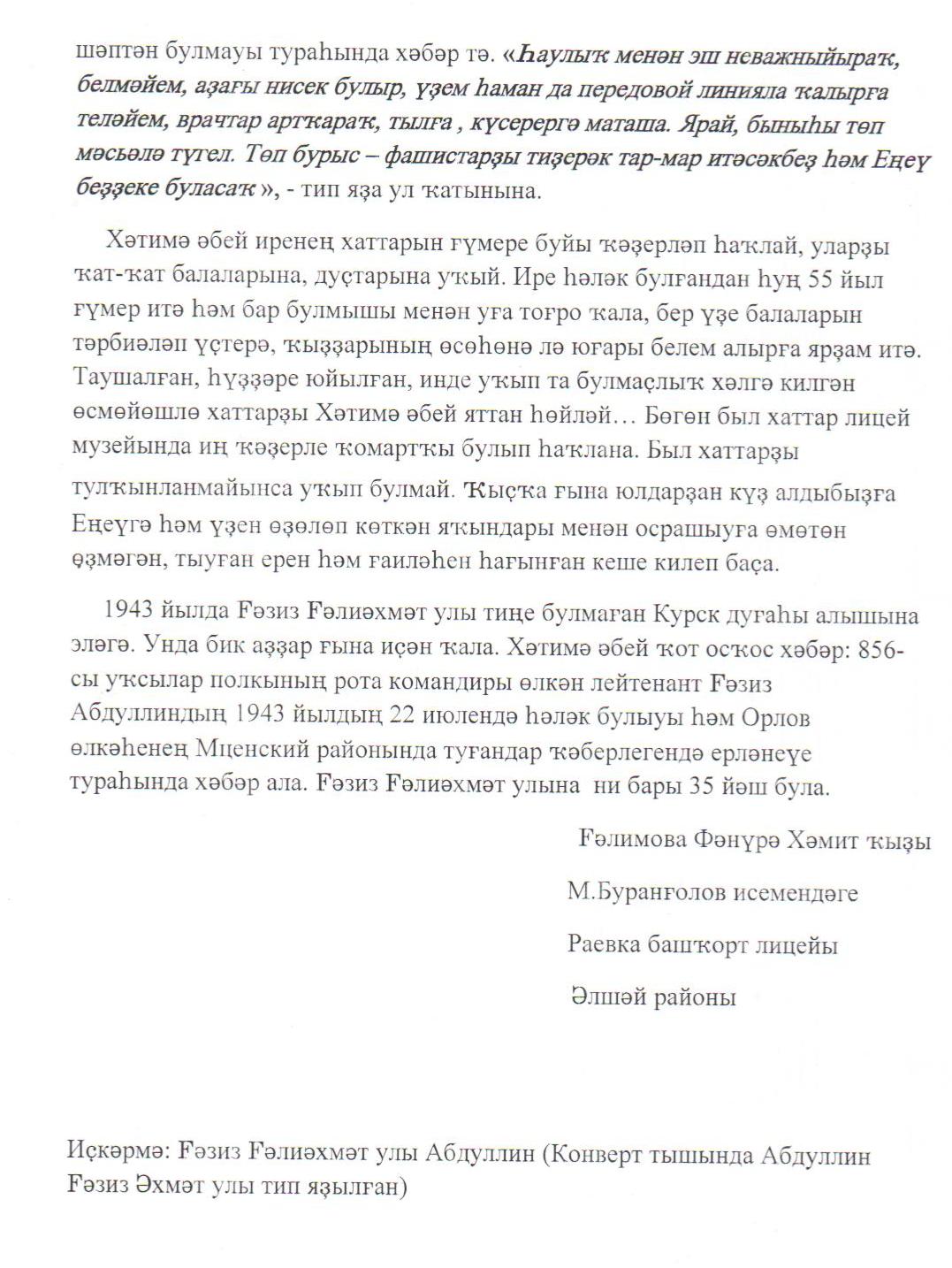 шәптән булмауы тураһында хәбәр тә. «Һаулыҡ менән эш неважныйыраҡ, белмәйем, аҙағы нисек булыр, үҙем һаман да передовой линияла ҡалырға теләйем, врачтар артҡараҡ, тылға , күсерергә маташа. Ярай, быныһы төп мәсьәлә түгел. Төп бурыс – фашистарҙы тиҙерәк тар-мар итәсәкбеҙ һәм Еңеү беҙҙеке буласаҡ », - тип яҙа ул ҡатынына.

Хәтимә әбей иренең хаттарын ғүмере буйы ҡәҙерләп һаҡлай, уларҙы ҡат-ҡат балаларына, дуҫтарына уҡый. Ире һәләк булғандан һуң 55 йыл ғүмер итә һәм бар булмышы менән уға тоғро ҡала, бер үҙе балаларын тәрбиәләп үҫтерә, ҡыҙҙарының өсөһөнә лә юғары белем алырға ярҙам итә. Таушалған, һүҙҙәре юйылған, инде уҡып та булмаҫлыҡ хәлгә килгән өсмөйөшлө хаттарҙы Хәтимә әбей яттан һөйләй… Бөгөн был хаттар лицей музейында иң ҡәҙерле ҡомартҡы булып һаҡлана. Был хаттарҙы тулҡынланмайынса уҡып булмай. Ҡыҫҡа ғына юлдарҙан күҙ алдыбыҙға Еңеүгә һәм үҙен өҙөлөп көткән яҡындары менән осрашыуға өмөтөн өҙмәгән, тыуған ерен һәм ғаиләһен һағынған кеше килеп баҫа.

1943 йылда Ғәзиз Ғәлиәхмәт улы тиңе булмаған Курск дуғаһы алышына эләгә. Унда бик аҙҙар ғына иҫән ҡала. Хәтимә әбей ҡот осҡос хәбәр: 856-сы уҡсылар полкының рота командиры өлкән лейтенант Ғәзиз Абдуллиндың 1943 йылдың 22 июлендә һәләк булыуы һәм Орлов өлкәһенең Мценский районында туғандар ҡәберлегендә ерләнеүе тураһында хәбәр ала. Ғәзиз Ғәлиәхмәт улына ни бары 35 йәш була.

Ғәлимова Фәнүрә Хәмит ҡыҙы

М.Буранғолов исемендәге

Раевка башҡорт лицейы

Әлшәй районы

Иҫкәрмә: Ғәзиз Ғәлиәхмәт улы Абдуллин (Конверт тышында Абдуллин Ғәзиз Әхмәт улы тип яҙылған)